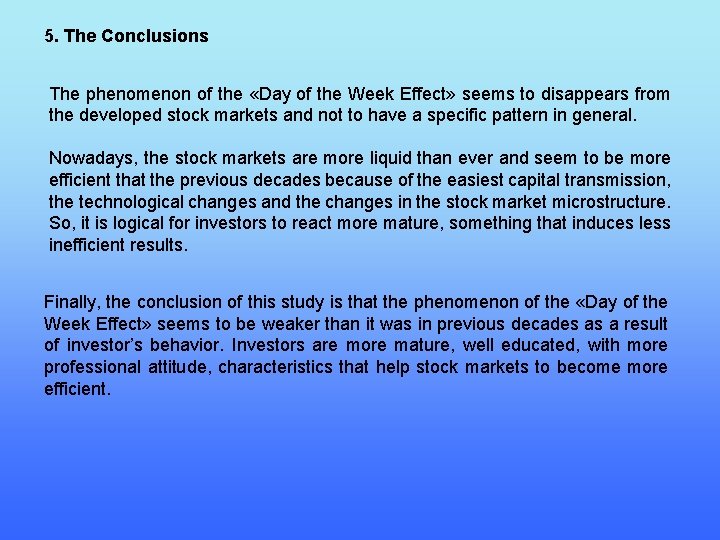 5. The Conclusions

The phenomenon of the «Day of the Week Effect» seems to disappears from the developed stock markets and not to have a specific pattern in general.

Nowadays, the stock markets are more liquid than ever and seem to be more efficient that the previous decades because of the easiest capital transmission, the technological changes and the changes in the stock market microstructure. So, it is logical for investors to react more mature, something that induces less inefficient results.

Finally, the conclusion of this study is that the phenomenon of the «Day of the Week Effect» seems to be weaker than it was in previous decades as a result of investor's behavior. Investors are more mature, well educated, with more professional attitude, characteristics that help stock markets to become more efficient.